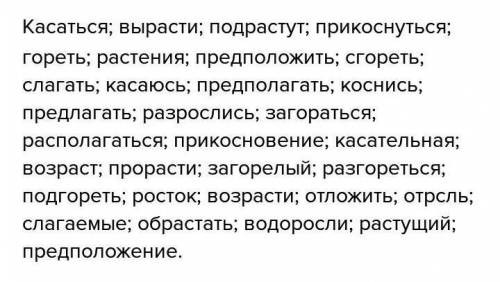 Касаться; вырасти; подрастут; прикоснуться; гореть; растения; предположить; сгореть; слагать; касаюсь; предполагать; коснись; предлагать; разрослись; загораться; располагаться; прикосновение; касательная; возраст; прорасти; загорелый; разгореться; подгореть; росток; возрасти; отложить; отрсль; слагаемые; обрастать; водоросли; растущий; предположение.